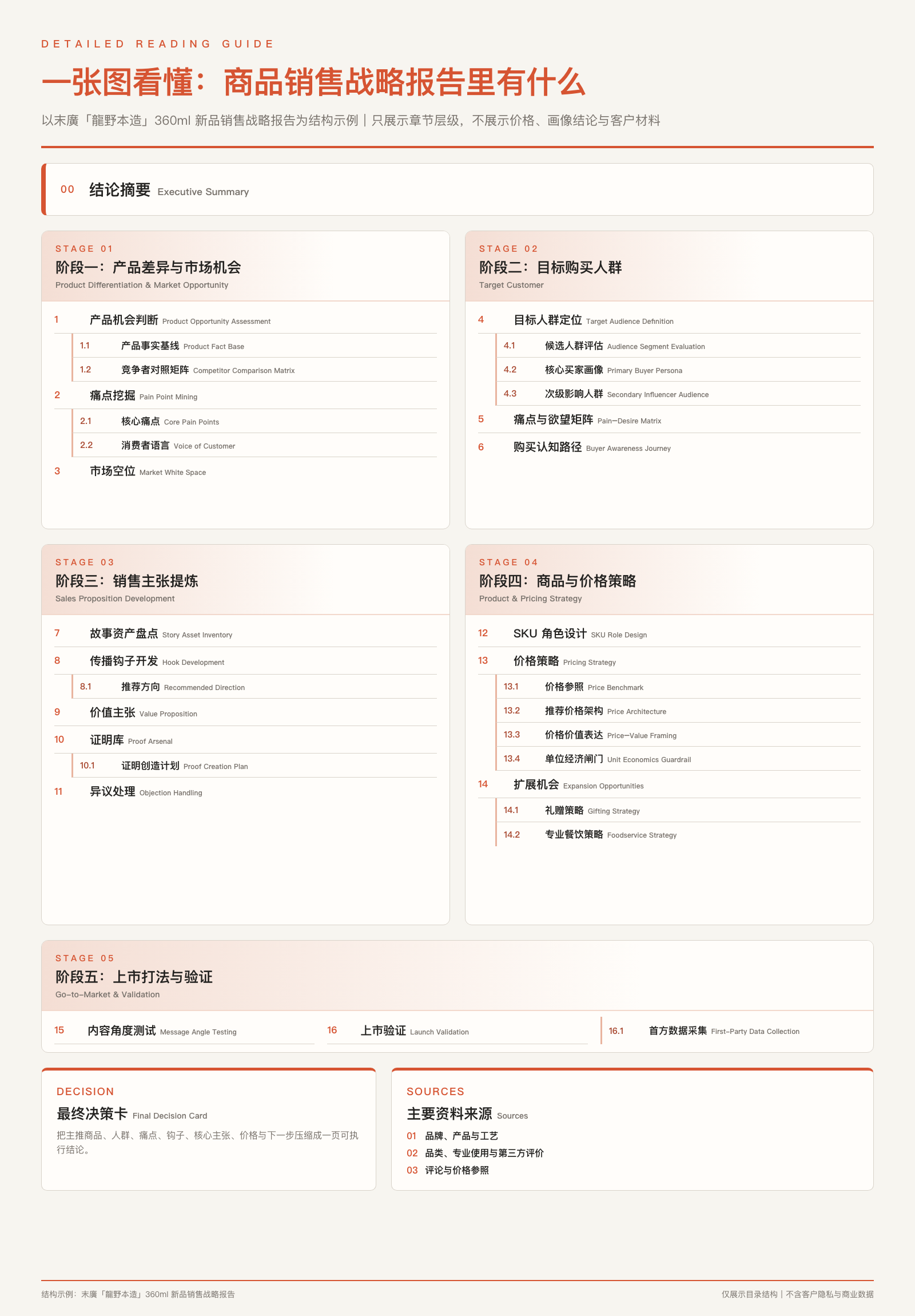 DETAILED READING GUIDE

一张图看懂：商品销售战略报告里有什么

以末廣「龍野本造」360ml 新品销售战略报告为结构示例｜只展示章节层级，不展示价格、画像结论与客户材料

00 结论摘要 Executive Summary

STAGE 01
阶段一：产品差异与市场机会
Product Differentiation & Market Opportunity

1 产品机会判断 Product Opportunity Assessment
1.1 产品事实基线 Product Fact Base
1.2 竞争者对照矩阵 Competitor Comparison Matrix
2 痛点挖掘 Pain Point Mining
2.1 核心痛点 Core Pain Points
2.2 消费者语言 Voice of Customer
3 市场空位 Market White Space

STAGE 02
阶段二：目标购买人群
Target Customer

4 目标人群定位 Target Audience Definition
4.1 候选人群评估 Audience Segment Evaluation
4.2 核心买家画像 Primary Buyer Persona
4.3 次级影响人群 Secondary Influencer Audience
5 痛点与欲望矩阵 Pain–Desire Matrix
6 购买认知路径 Buyer Awareness Journey

STAGE 03
阶段三：销售主张提炼
Sales Proposition Development

7 故事资产盘点 Story Asset Inventory
8 传播钩子开发 Hook Development
8.1 推荐方向 Recommended Direction
9 价值主张 Value Proposition
10 证明库 Proof Arsenal
10.1 证明创造计划 Proof Creation Plan
11 异议处理 Objection Handling

STAGE 04
阶段四：商品与价格策略
Product & Pricing Strategy

12 SKU 角色设计 SKU Role Design
13 价格策略 Pricing Strategy
13.1 价格参照 Price Benchmark
13.2 推荐价格架构 Price Architecture
13.3 价格价值表达 Price–Value Framing
13.4 单位经济闸门 Unit Economics Guardrail
14 扩展机会 Expansion Opportunities
14.1 礼赠策略 Gifting Strategy
14.2 专业餐饮策略 Foodservice Strategy

STAGE 05
阶段五：上市打法与验证
Go-to-Market & Validation

15 内容角度测试 Message Angle Testing
16 上市验证 Launch Validation
16.1 首方数据采集 First-Party Data Collection

DECISION
最终决策卡 Final Decision Card
把主推商品、人群、痛点、钩子、核心主张、价格与下一步压缩成一页可执行结论。

SOURCES
主要资料来源 Sources
01 品牌、产品与工艺
02 品类、专业使用与第三方评价
03 评论与价格参照

结构示例：末廣「龍野本造」360ml 新品销售战略报告
仅展示目录结构｜不含客户隐私与商业数据